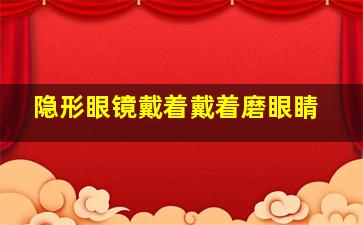 隐形眼镜戴着戴着磨眼睛